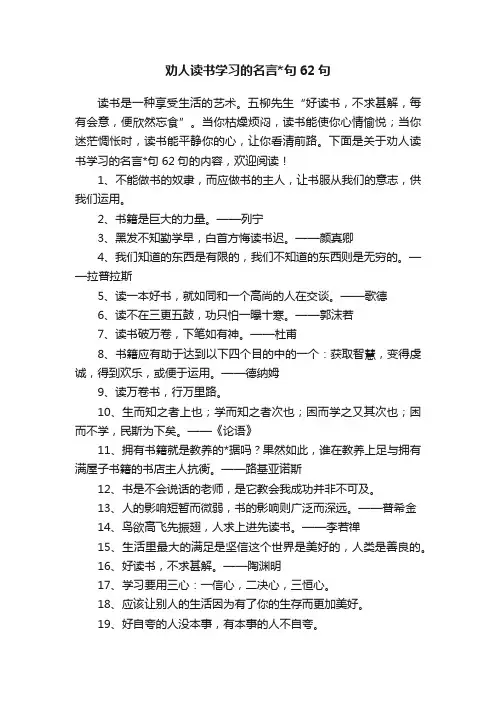 劝人读书学习的名言*句 62 句

读书是一种享受生活的艺术。五柳先生“好读书，不求甚解，每有会意，便欣然忘食”。当你枯燥烦闷，读书能使你心情愉悦；当你迷茫惆怅时，读书能平静你的心，让你看清前路。下面是关于劝人读书学习的名言*句 62 句的内容，欢迎阅读！

1、不能做书的奴隶，而应做书的主人，让书服从我们的意志，供我们运用。

2、书籍是巨大的力量。——列宁

3、黑发不知勤学早，白首方悔读书迟。——颜真卿

4、我们知道的东西是有限的，我们不知道的东西则是无穷的。——拉普拉斯

5、读一本好书，就如同和一个高尚的人在交谈。——歌德

6、读不在三更五鼓，功只怕一曝十寒。——郭沫若

7、读书破万卷，下笔如有神。——杜甫

8、书籍应有助于达到以下四个目的中的一个：获取智慧，变得虔诚，得到欢乐，或便于运用。——德纳姆

9、读万卷书，行万里路。

10、生而知之者上也；学而知之者次也；困而学之又其次也；困而不学，民斯为下矣。——《论语》

11、拥有书籍就是教养的*据吗？果然如此，谁在教养上足与拥有满屋子书籍的书店主人抗衡。——路基亚诺斯

12、书是不会说话的老师，是它教会我成功并非不可及。

13、人的影响短暂而微弱，书的影响则广泛而深远。——普希金

14、鸟欲高飞先振翅，人求上进先读书。——李若禅

15、生活里最大的满足是坚信这个世界是美好的，人类是善良的。

16、好读书，不求甚解。——陶渊明

17、学习要用三心：一信心，二决心，三恒心。

18、应该让别人的生活因为有了你的生存而更加美好。

19、好自夸的人没本事，有本事的人不自夸。